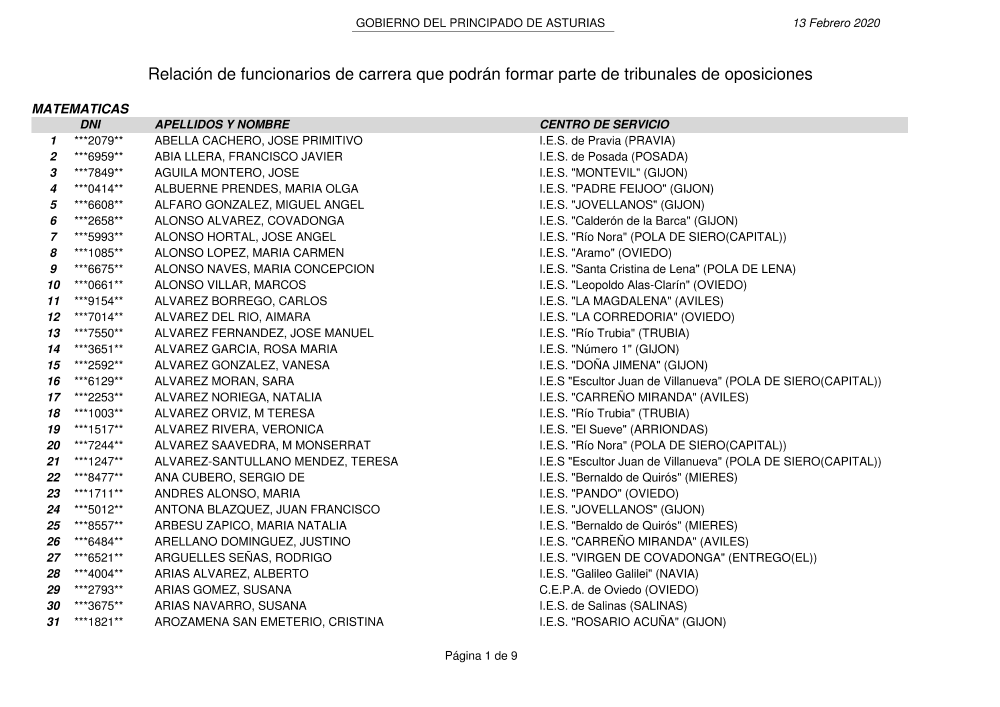 GOBIERNO DEL PRINCIPADO DE ASTURIAS 13 Febrero 2020

Relación de funcionarios de carrera que podrán formar parte de tribunales de oposiciones

MATEMATICAS

| | DNI | APELLIDOS Y NOMBRE | CENTRO DE SERVICIO |
|---|---|---|---|
| 1 | \*\*\*2079\*\* | ABELLA CACHERO, JOSE PRIMITIVO | I.E.S. de Pravia (PRAVIA) |
| 2 | \*\*\*6959\*\* | ABIA LLERA, FRANCISCO JAVIER | I.E.S. de Posada (POSADA) |
| 3 | \*\*\*7849\*\* | AGUILA MONTERO, JOSE | I.E.S. "MONTEVIL" (GIJON) |
| 4 | \*\*\*0414\*\* | ALBUERNE PRENDES, MARIA OLGA | I.E.S. "PADRE FEIJOO" (GIJON) |
| 5 | \*\*\*6608\*\* | ALFARO GONZALEZ, MIGUEL ANGEL | I.E.S. "JOVELLANOS" (GIJON) |
| 6 | \*\*\*2658\*\* | ALONSO ALVAREZ, COVADONGA | I.E.S. "Calderón de la Barca" (GIJON) |
| 7 | \*\*\*5993\*\* | ALONSO HORTAL, JOSE ANGEL | I.E.S. "Río Nora" (POLA DE SIERO(CAPITAL)) |
| 8 | \*\*\*1085\*\* | ALONSO LOPEZ, MARIA CARMEN | I.E.S. "Aramo" (OVIEDO) |
| 9 | \*\*\*6675\*\* | ALONSO NAVES, MARIA CONCEPCION | I.E.S. "Santa Cristina de Lena" (POLA DE LENA) |
| 10 | \*\*\*0661\*\* | ALONSO VILLAR, MARCOS | I.E.S. "Leopoldo Alas-Clarín" (OVIEDO) |
| 11 | \*\*\*9154\*\* | ALVAREZ BORREGO, CARLOS | I.E.S. "LA MAGDALENA" (AVILES) |
| 12 | \*\*\*7014\*\* | ALVAREZ DEL RIO, AIMARA | I.E.S. "LA CORREDORIA" (OVIEDO) |
| 13 | \*\*\*7550\*\* | ALVAREZ FERNANDEZ, JOSE MANUEL | I.E.S. "Río Trubia" (TRUBIA) |
| 14 | \*\*\*3651\*\* | ALVAREZ GARCIA, ROSA MARIA | I.E.S. "Número 1" (GIJON) |
| 15 | \*\*\*2592\*\* | ALVAREZ GONZALEZ, VANESA | I.E.S. "DOÑA JIMENA" (GIJON) |
| 16 | \*\*\*6129\*\* | ALVAREZ MORAN, SARA | I.E.S "Escultor Juan de Villanueva" (POLA DE SIERO(CAPITAL)) |
| 17 | \*\*\*2253\*\* | ALVAREZ NORIEGA, NATALIA | I.E.S. "CARREÑO MIRANDA" (AVILES) |
| 18 | \*\*\*1003\*\* | ALVAREZ ORVIZ, M TERESA | I.E.S. "Río Trubia" (TRUBIA) |
| 19 | \*\*\*1517\*\* | ALVAREZ RIVERA, VERONICA | I.E.S. "El Sueve" (ARRIONDAS) |
| 20 | \*\*\*7244\*\* | ALVAREZ SAAVEDRA, M MONSERRAT | I.E.S. "Río Nora" (POLA DE SIERO(CAPITAL)) |
| 21 | \*\*\*1247\*\* | ALVAREZ-SANTULLANO MENDEZ, TERESA | I.E.S "Escultor Juan de Villanueva" (POLA DE SIERO(CAPITAL)) |
| 22 | \*\*\*8477\*\* | ANA CUBERO, SERGIO DE | I.E.S. "Bernaldo de Quirós" (MIERES) |
| 23 | \*\*\*1711\*\* | ANDRES ALONSO, MARIA | I.E.S. "PANDO" (OVIEDO) |
| 24 | \*\*\*5012\*\* | ANTONA BLAZQUEZ, JUAN FRANCISCO | I.E.S. "JOVELLANOS" (GIJON) |
| 25 | \*\*\*8557\*\* | ARBESU ZAPICO, MARIA NATALIA | I.E.S. "Bernaldo de Quirós" (MIERES) |
| 26 | \*\*\*6484\*\* | ARELLANO DOMINGUEZ, JUSTINO | I.E.S. "CARREÑO MIRANDA" (AVILES) |
| 27 | \*\*\*6521\*\* | ARGUELLES SEÑAS, RODRIGO | I.E.S. "VIRGEN DE COVADONGA" (ENTREGO(EL)) |
| 28 | \*\*\*4004\*\* | ARIAS ALVAREZ, ALBERTO | I.E.S. "Galileo Galilei" (NAVIA) |
| 29 | \*\*\*2793\*\* | ARIAS GOMEZ, SUSANA | C.E.P.A. de Oviedo (OVIEDO) |
| 30 | \*\*\*3675\*\* | ARIAS NAVARRO, SUSANA | I.E.S. de Salinas (SALINAS) |
| 31 | \*\*\*1821\*\* | AROZAMENA SAN EMETERIO, CRISTINA | I.E.S. "ROSARIO ACUÑA" (GIJON) |

Página 1 de 9